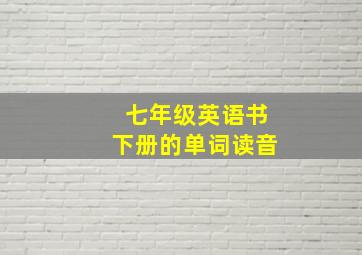 七年级英语书
下册的单词读音